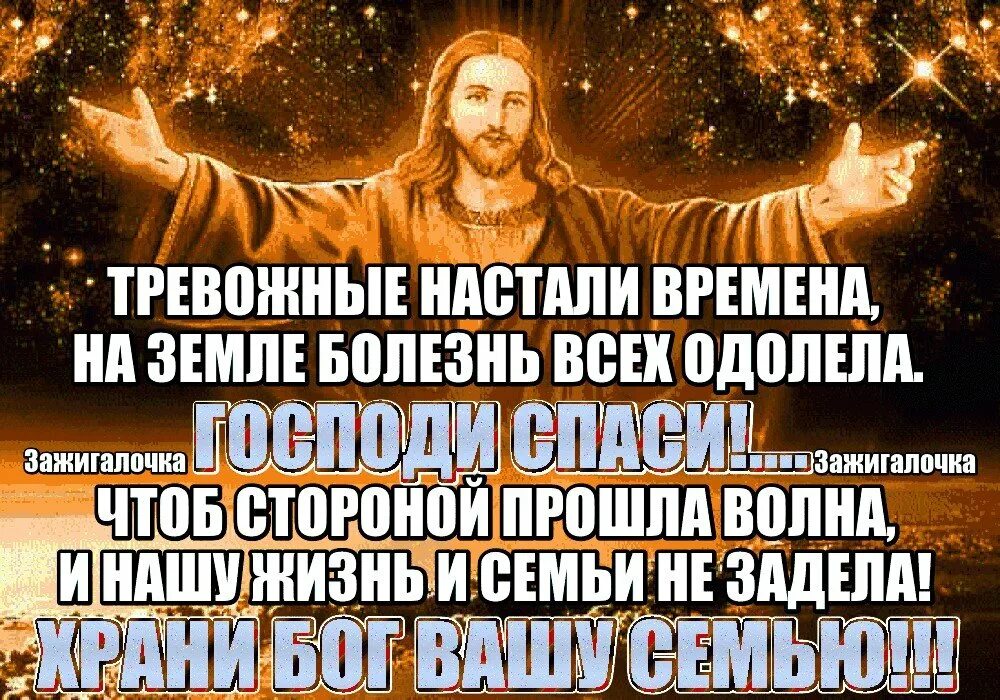 ТРЕВОЖНЫЕ НАСТАЛИ ВРЕМЕНА,
НА ЗЕМЛЕ БОЛЕЗНЬ ВСЕХ ОДОЛЕЛА.
Зажигалочка ГОСПОДИ СПАСИ!.... Зажигалочка
ЧТОБ СТОРОНОЙ ПРОШЛА ВОЛНА,
И НАШУ ЖИЗНЬ И СЕМЬИ НЕ ЗАДЕЛА!
ХРАНИ БОГ ВАШУ СЕМЬЮ!!!